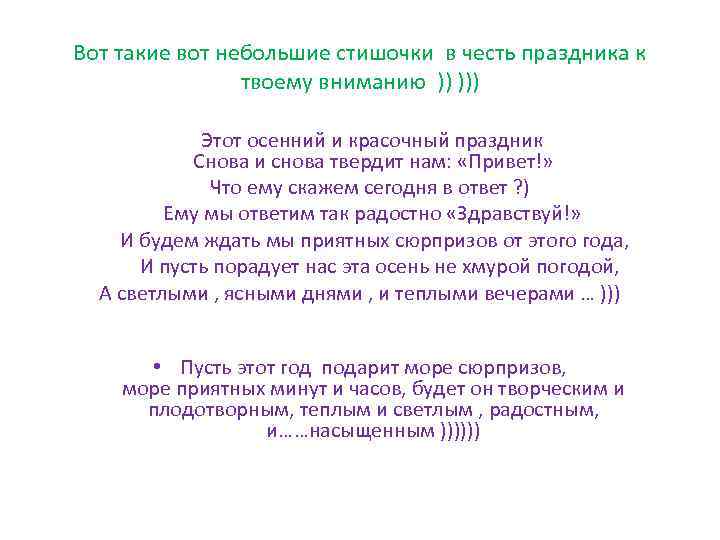 Вот такие вот небольшие стишочки в честь праздника к твоему вниманию )) )))

Этот осенний и красочный праздник
Снова и снова твердит нам: «Привет!»
Что ему скажем сегодня в ответ ?)
Ему мы ответим так радостно «Здравствуй!»
И будем ждать мы приятных сюрпризов от этого года,
И пусть порадует нас эта осень не хмурой погодой,
А светлыми , ясными днями , и теплыми вечерами … )))

• Пусть этот год подарит море сюрпризов, море приятных минут и часов, будет он творческим и плодотворным, теплым и светлым , радостным, и……насыщенным ))))))